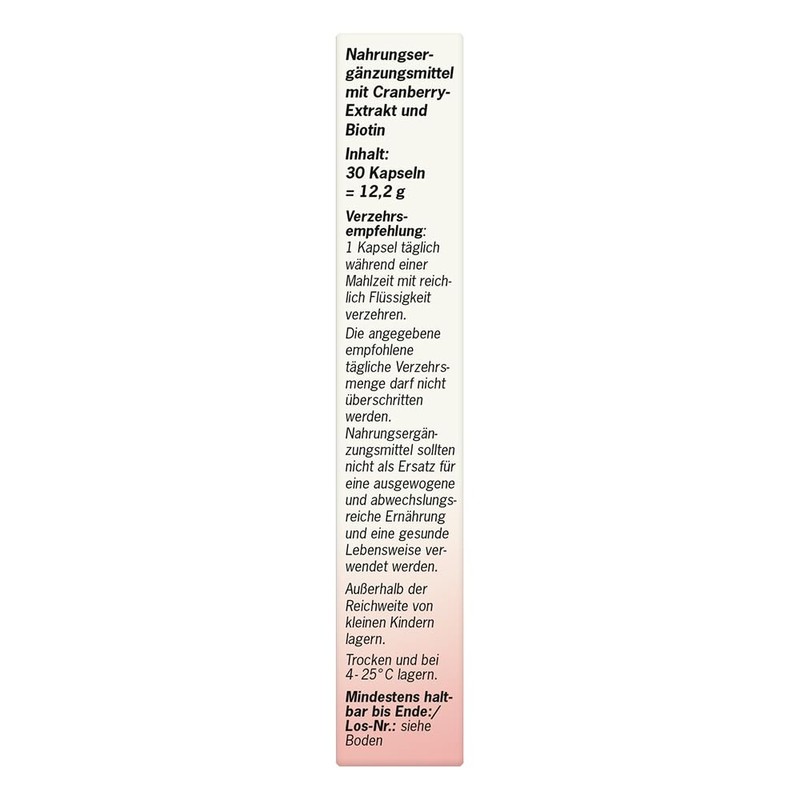 Nahrungsergänzungsmittel mit Cranberry-Extrakt und Biotin

Inhalt:
30 Kapseln
= 12,2 g

Verzehrsempfehlung:
1 Kapsel täglich während einer Mahlzeit mit reichlich Flüssigkeit verzehren.

Die angegebene empfohlene tägliche Verzehrsmenge darf nicht überschritten werden. Nahrungsergänzungsmittel sollten nicht als Ersatz für eine ausgewogene und abwechslungsreiche Ernährung und eine gesunde Lebensweise verwendet werden.

Außerhalb der Reichweite von kleinen Kindern lagern.

Trocken und bei 4- 25°C lagern.

Mindestens haltbar bis Ende:/ Los-Nr.: siehe Boden